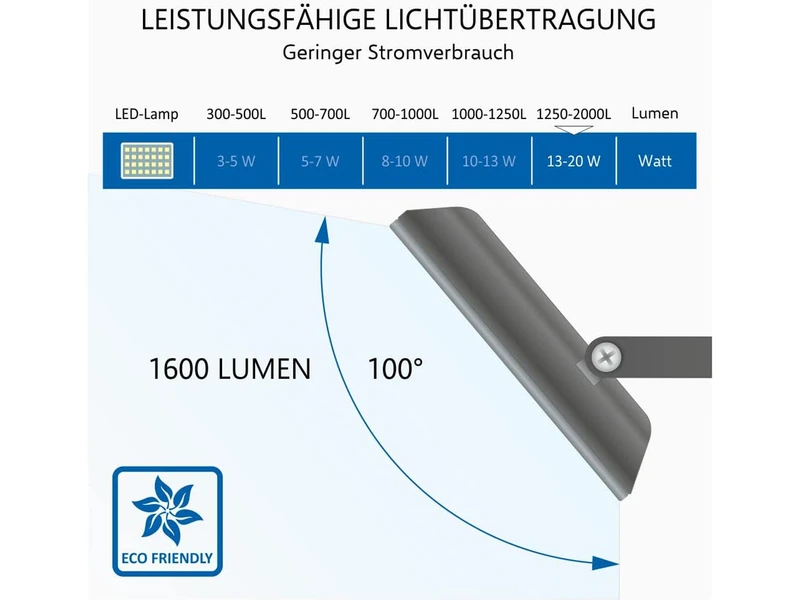 LEISTUNGSFÄHIGE LICHTÜBERTRAGUNG

Geringer Stromverbrauch

| LED-Lamp | 300-500L | 500-700L | 700-1000L | 1000-1250L | 1250-2000L | Lumen |
|---|---|---|---|---|---|---|
| | 3-5 W | 5-7 W | 8-10 W | 10-13 W | 13-20 W | Watt |

1600 LUMEN

100°

ECO FRIENDLY